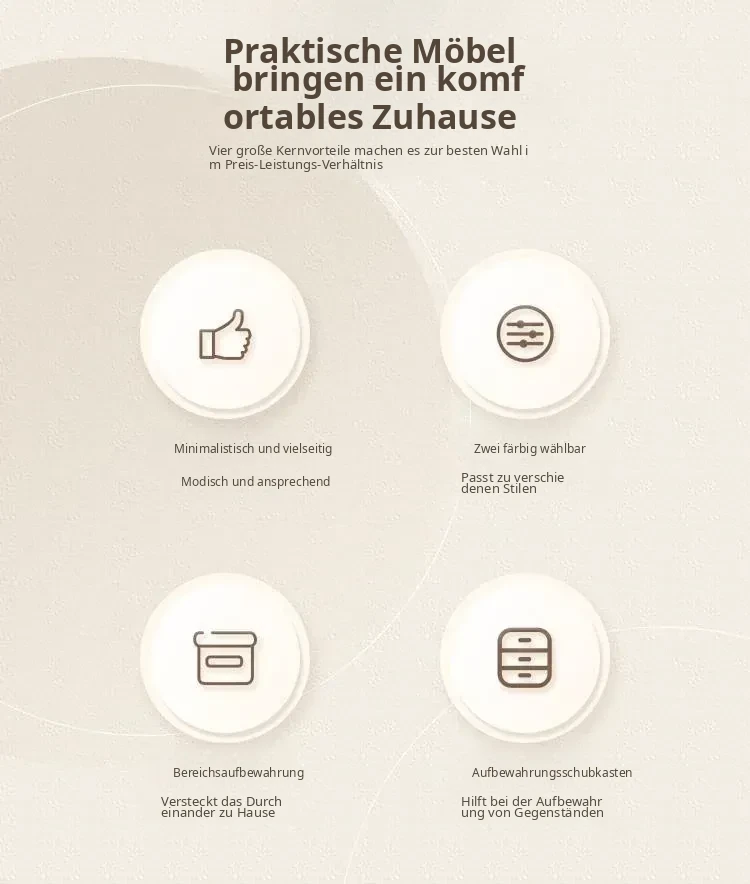 Praktische Möbel bringen ein komf ortables Zuhause

Vier große Kernvorteile machen es zur besten Wahl i m Preis-Leistungs-Verhältnis

Minimalistisch und vielseitig

Modisch und ansprechend

Zwei färbig wählbar

Passt zu verschie denen Stilen

Bereichsaufbewahrung

Versteckt das Durch einander zu Hause

Aufbewahrungsschubkasten

Hilft bei der Aufbewahr ung von Gegenständen